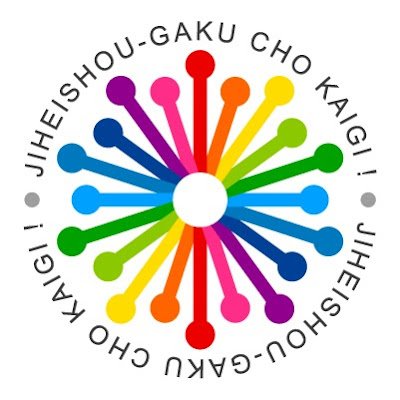 JIHEISHOU-GAKU CHO KAIGI !

JIHEISHOU-GAKU CHO KAIGI !